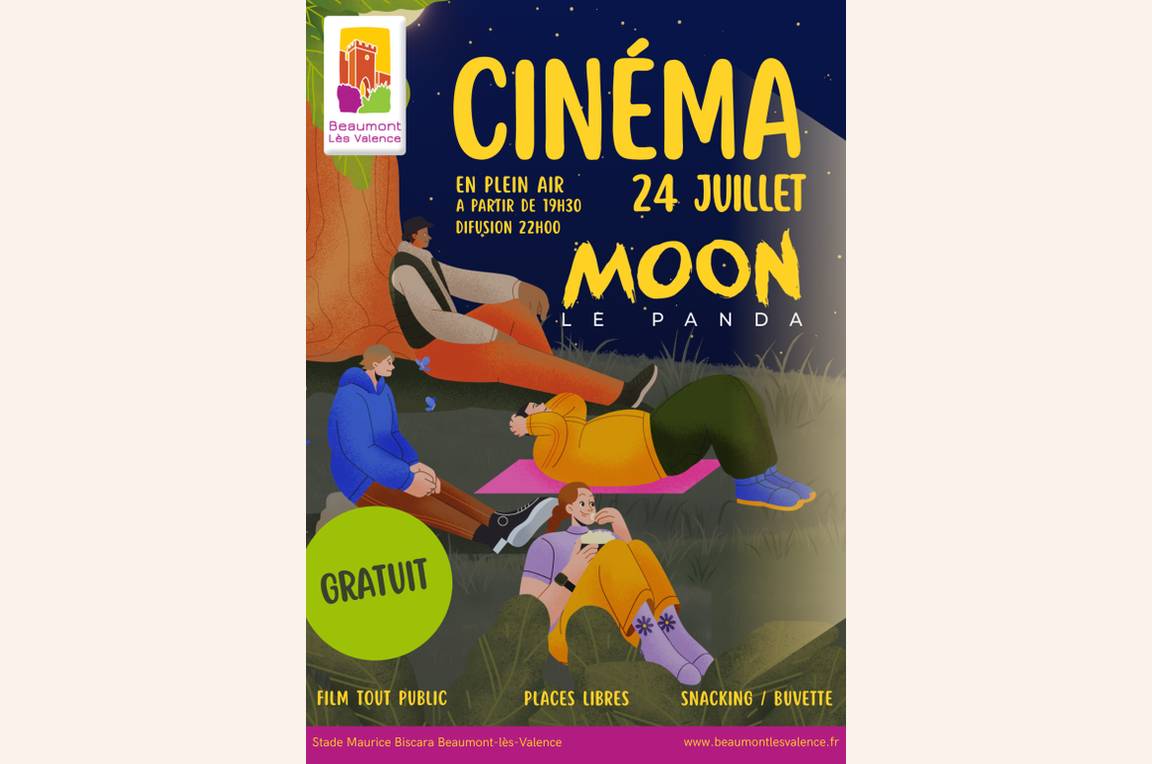 Beaumont Lès Valence

CINÉMA

EN PLEIN AIR
A PARTIR DE 19H30
DIFUSION 22H00

24 JUILLET

MOON
LE PANDA

GRATUIT

FILM TOUT PUBLIC

PLACES LIBRES

SNACKING / BUVETTE

Stade Maurice Biscara Beaumont-lès-Valence

www.beaumontlesvalence.fr